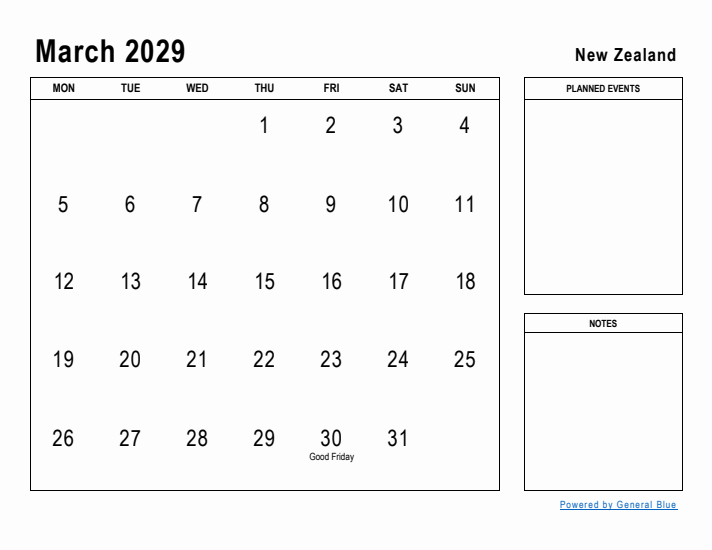 March 2029

New Zealand

| MON | TUE | WED | THU | FRI | SAT | SUN |
|---|---|---|---|---|---|---|
| | | | 1 | 2 | 3 | 4 |
| 5 | 6 | 7 | 8 | 9 | 10 | 11 |
| 12 | 13 | 14 | 15 | 16 | 17 | 18 |
| 19 | 20 | 21 | 22 | 23 | 24 | 25 |
| 26 | 27 | 28 | 29 | 30 Good Friday | 31 | |

PLANNED EVENTS

NOTES

Powered by General Blue